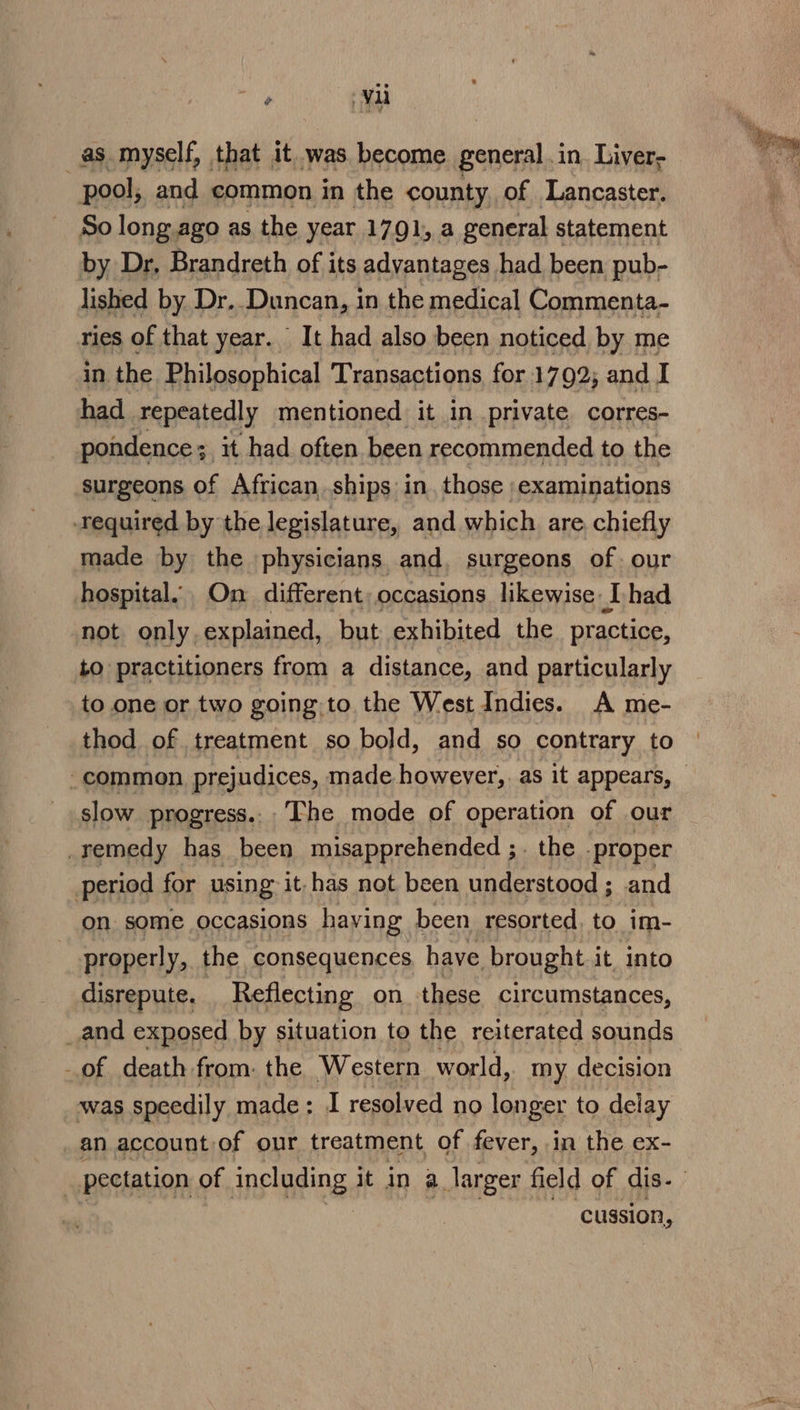 vii

as myself, that it was become general in Liverpool, and common in the county of Lancaster. So long ago as the year 1791, a general statement by Dr. Brandreth of its advantages had been published by Dr. Duncan, in the medical Commentaries of that year. It had also been noticed by me in the Philosophical Transactions for 1792; and I had repeatedly mentioned it in private correspondence; it had often been recommended to the surgeons of African ships in those examinations required by the legislature, and which are chiefly made by the physicians and surgeons of our hospital. On different occasions likewise I had not only explained, but exhibited the practice, to practitioners from a distance, and particularly to one or two going to the West Indies. A method of treatment so bold, and so contrary to common prejudices, made however, as it appears, slow progress. The mode of operation of our remedy has been misapprehended; the proper period for using it has not been understood; and on some occasions having been resorted to improperly, the consequences have brought it into disrepute. Reflecting on these circumstances, and exposed by situation to the reiterated sounds of death from the Western world, my decision was speedily made: I resolved no longer to delay an account of our treatment of fever, in the expectation of including it in a larger field of dis-

cussion,